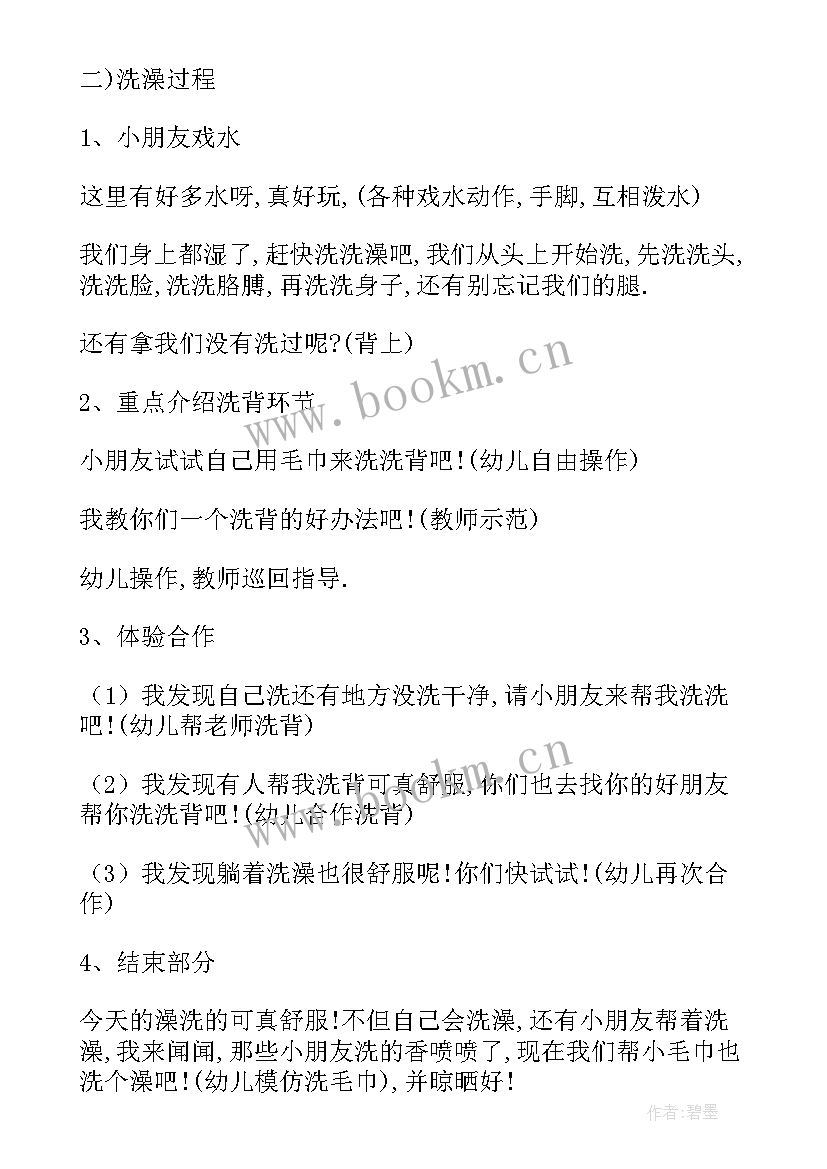 二)洗澡过程

1、小朋友戏水

这里有好多水呀,真好玩,(各种戏水动作,手脚,互相泼水)

我们身上都湿了,赶快洗洗澡吧,我们从头上开始洗,先洗洗头,洗洗脸,洗洗胳膊,再洗洗身子,还有别忘记我们的腿.

还有拿我们没有洗过呢?(背上)

2、重点介绍洗背环节

小朋友试试自己用毛巾来洗洗背吧!(幼儿自由操作)

我教你们一个洗背的好办法吧!(教师示范)

幼儿操作,教师巡回指导.

3、体验合作

(1)我发现自己洗还有地方没洗干净,请小朋友来帮我洗洗吧!(幼儿帮老师洗背)

(2)我发现有人帮我洗背可真舒服,你们也去找你的好朋友帮你洗洗背吧!(幼儿合作洗背)

(3)我发现躺着洗澡也很舒服呢!你们快试试!(幼儿再次合作)

4、结束部分

今天的澡洗的可真舒服!不但自己会洗澡,还有小朋友帮着洗澡,我来闻闻,那些小朋友洗的香喷喷了,现在我们帮小毛巾也洗个澡吧!(幼儿模仿洗毛巾),并晾晒好!

www.bookm.cn

www.bookm.cn

作者:碧墨